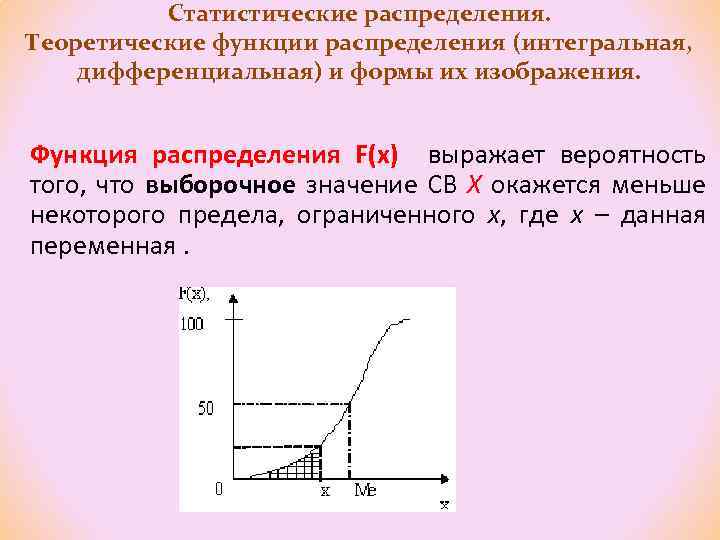 Статистические распределения.
Теоретические функции распределения (интегральная, дифференциальная) и формы их изображения.

Функция распределения F(x) выражает вероятность того, что выборочное значение СВ X окажется меньше некоторого предела, ограниченного x, где x – данная переменная .

F(x),
100
50
0
x
Me
x